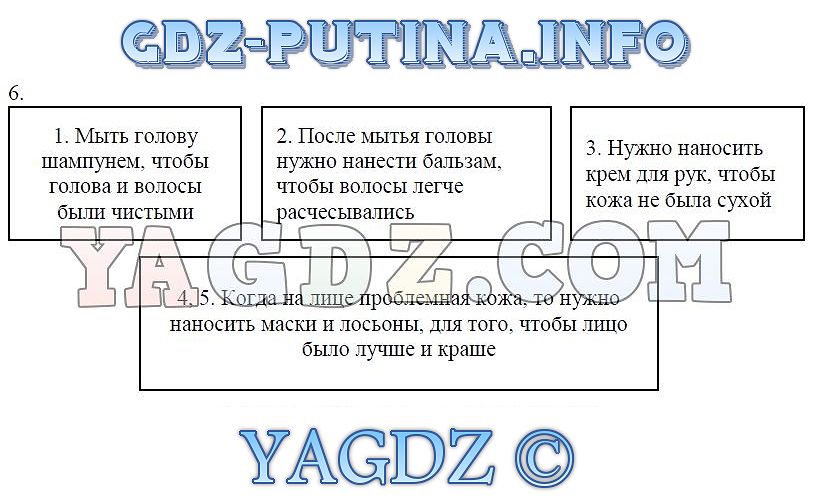 GDZ-PUTINA.INFO

6.

1. Мыть голову шампунем, чтобы голова и волосы были чистыми

2. После мытья головы нужно нанести бальзам, чтобы волосы легче расчесывались

3. Нужно наносить крем для рук, чтобы кожа не была сухой

YAGDZ.COM

4, 5. Когда на лице проблемная кожа, то нужно наносить маски и лосьоны, для того, чтобы лицо было лучше и краше

YAGDZ ©